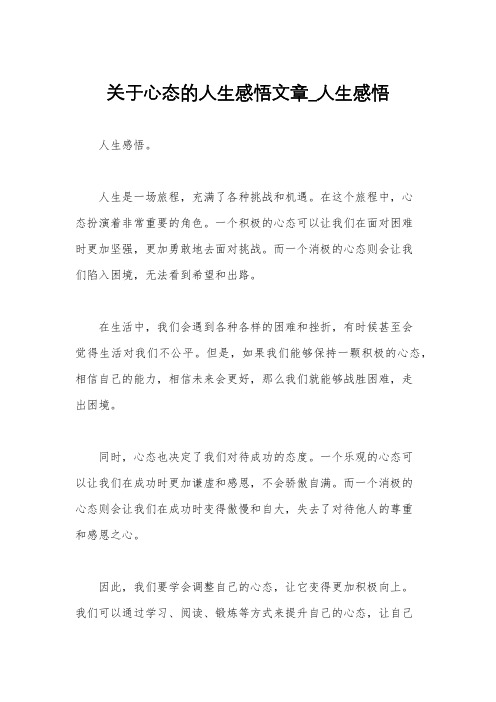 关于心态的人生感悟文章_人生感悟

人生感悟。

人生是一场旅程，充满了各种挑战和机遇。在这个旅程中，心态扮演着非常重要的角色。一个积极的心态可以让我们在面对困难时更加坚强，更加勇敢地去面对挑战。而一个消极的心态则会让我们陷入困境，无法看到希望和出路。

在生活中，我们会遇到各种各样的困难和挫折，有时候甚至会觉得生活对我们不公平。但是，如果我们能够保持一颗积极的心态，相信自己的能力，相信未来会更好，那么我们就能够战胜困难，走出困境。

同时，心态也决定了我们对待成功的态度。一个乐观的心态可以让我们在成功时更加谦虚和感恩，不会骄傲自满。而一个消极的心态则会让我们在成功时变得傲慢和自大，失去了对待他人的尊重和感恩之心。

因此，我们要学会调整自己的心态，让它变得更加积极向上。我们可以通过学习、阅读、锻炼等方式来提升自己的心态，让自己